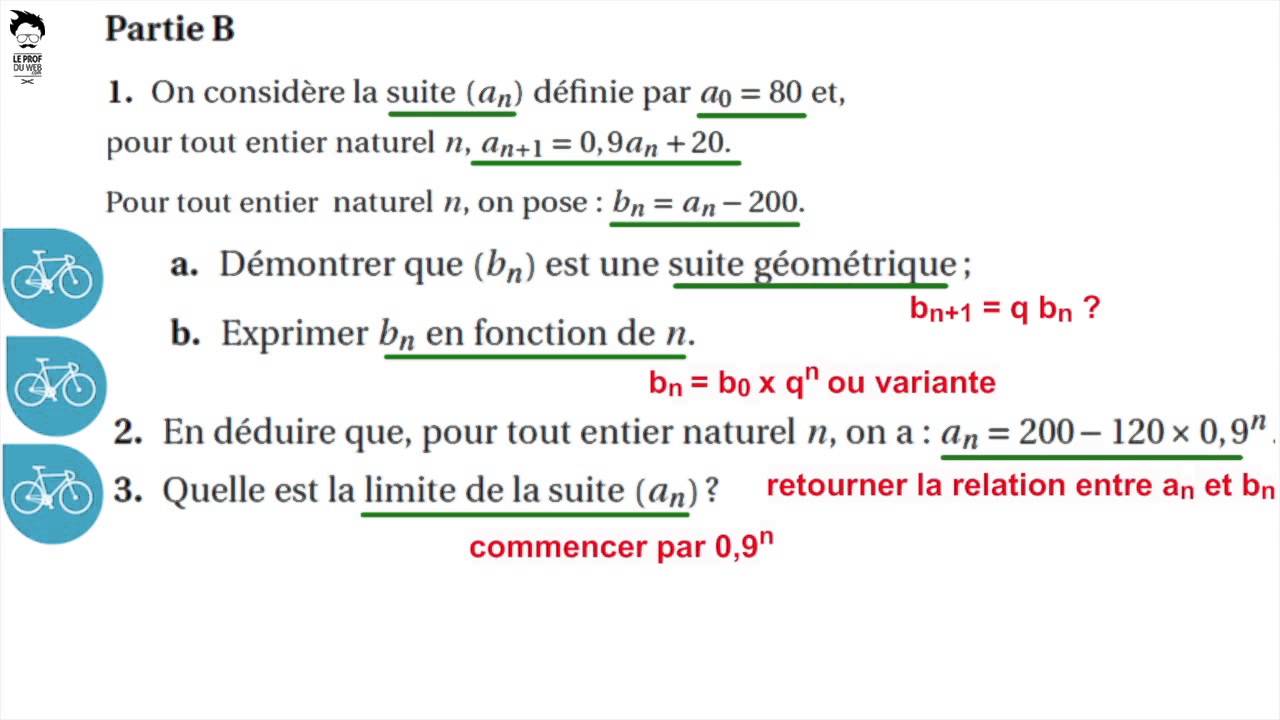 LE PROF DU WEB

Partie B

1. On considère la suite $(a_n)$ définie par $a_0 = 80$ et, pour tout entier naturel $n$, $a_{n+1} = 0,9a_n + 20$.

Pour tout entier naturel $n$, on pose : $b_n = a_n - 200$.

a. Démontrer que $(b_n)$ est une suite géométrique ;

$b_{n+1} = q\ b_n$ ?

b. Exprimer $b_n$ en fonction de $n$.

$b_n = b_0 \times q^n$ ou variante

2. En déduire que, pour tout entier naturel $n$, on a : $a_n = 200 - 120 \times 0,9^n$.

retourner la relation entre $a_n$ et $b_n$

3. Quelle est la limite de la suite $(a_n)$ ?

commencer par $0,9^n$